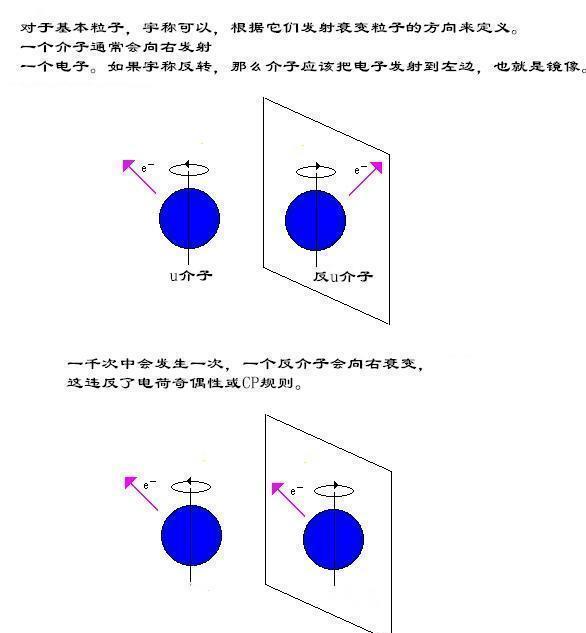 对于基本粒子，宇称可以，根据它们发射衰变粒子的方向来定义。
一个介子通常会向右发射
一个电子。如果宇称反转，那么介子应该把电子发射到左边，也就是镜像。

$e^-$

$e^-$

u介子

反u介子

一千次中会发生一次，一个反介子会向右衰变，
这违反了电荷奇偶性或CP规则。

$e^-$

$e^-$